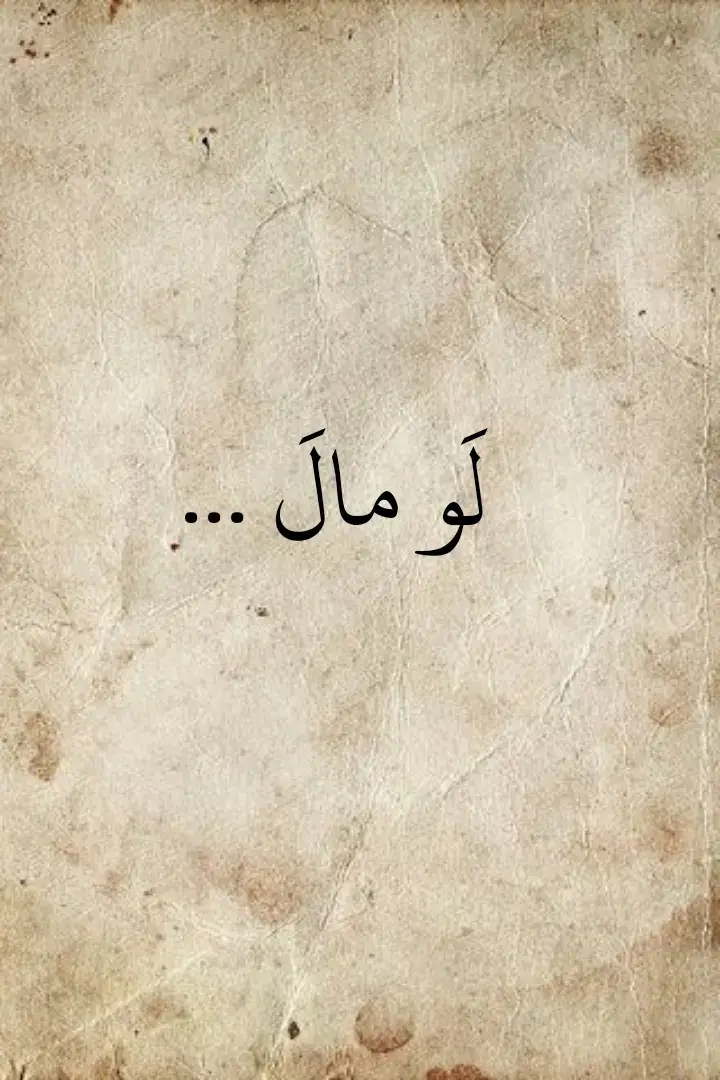 لَو مالَ ...